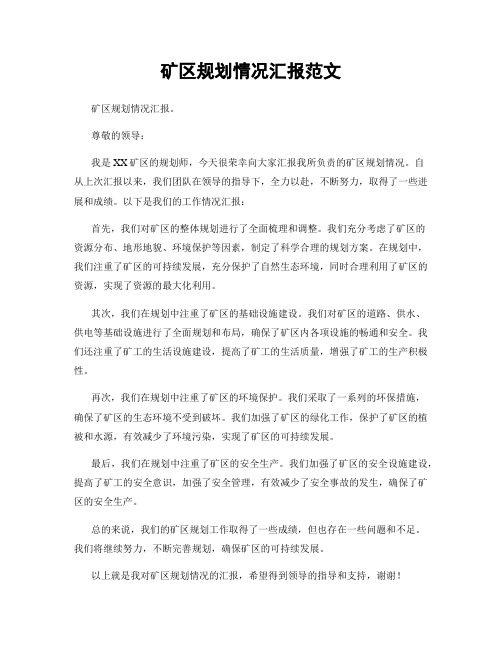 矿区规划情况汇报范文

矿区规划情况汇报。

尊敬的领导：

我是XX矿区的规划师，今天很荣幸向大家汇报我所负责的矿区规划情况。自从上次汇报以来，我们团队在领导的指导下，全力以赴，不断努力，取得了一些进展和成绩。以下是我们的工作情况汇报：

首先，我们对矿区的整体规划进行了全面梳理和调整。我们充分考虑了矿区的资源分布、地形地貌、环境保护等因素，制定了科学合理的规划方案。在规划中，我们注重了矿区的可持续发展，充分保护了自然生态环境，同时合理利用了矿区的资源，实现了资源的最大化利用。

其次，我们在规划中注重了矿区的基础设施建设。我们对矿区的道路、供水、供电等基础设施进行了全面规划和布局，确保了矿区内各项设施的畅通和安全。我们还注重了矿工的生活设施建设，提高了矿工的生活质量，增强了矿工的生产积极性。

再次，我们在规划中注重了矿区的环境保护。我们采取了一系列的环保措施，确保了矿区的生态环境不受到破坏。我们加强了矿区的绿化工作，保护了矿区的植被和水源，有效减少了环境污染，实现了矿区的可持续发展。

最后，我们在规划中注重了矿区的安全生产。我们加强了矿区的安全设施建设，提高了矿工的安全意识，加强了安全管理，有效减少了安全事故的发生，确保了矿区的安全生产。

总的来说，我们的矿区规划工作取得了一些成绩，但也存在一些问题和不足。我们将继续努力，不断完善规划，确保矿区的可持续发展。

以上就是我对矿区规划情况的汇报，希望得到领导的指导和支持，谢谢！